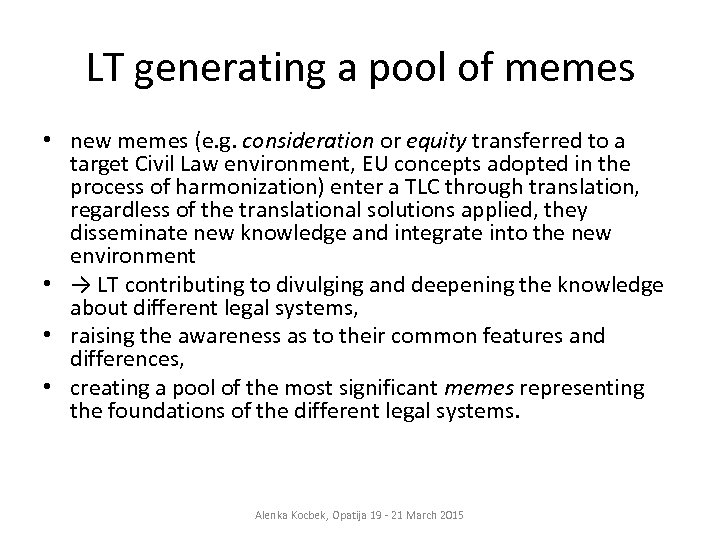 LT generating a pool of memes

• new memes (e.g. consideration or equity transferred to a target Civil Law environment, EU concepts adopted in the process of harmonization) enter a TLC through translation, regardless of the translational solutions applied, they disseminate new knowledge and integrate into the new environment
• → LT contributing to divulging and deepening the knowledge about different legal systems,
• raising the awareness as to their common features and differences,
• creating a pool of the most significant memes representing the foundations of the different legal systems.

Alenka Kocbek, Opatija 19 - 21 March 2015